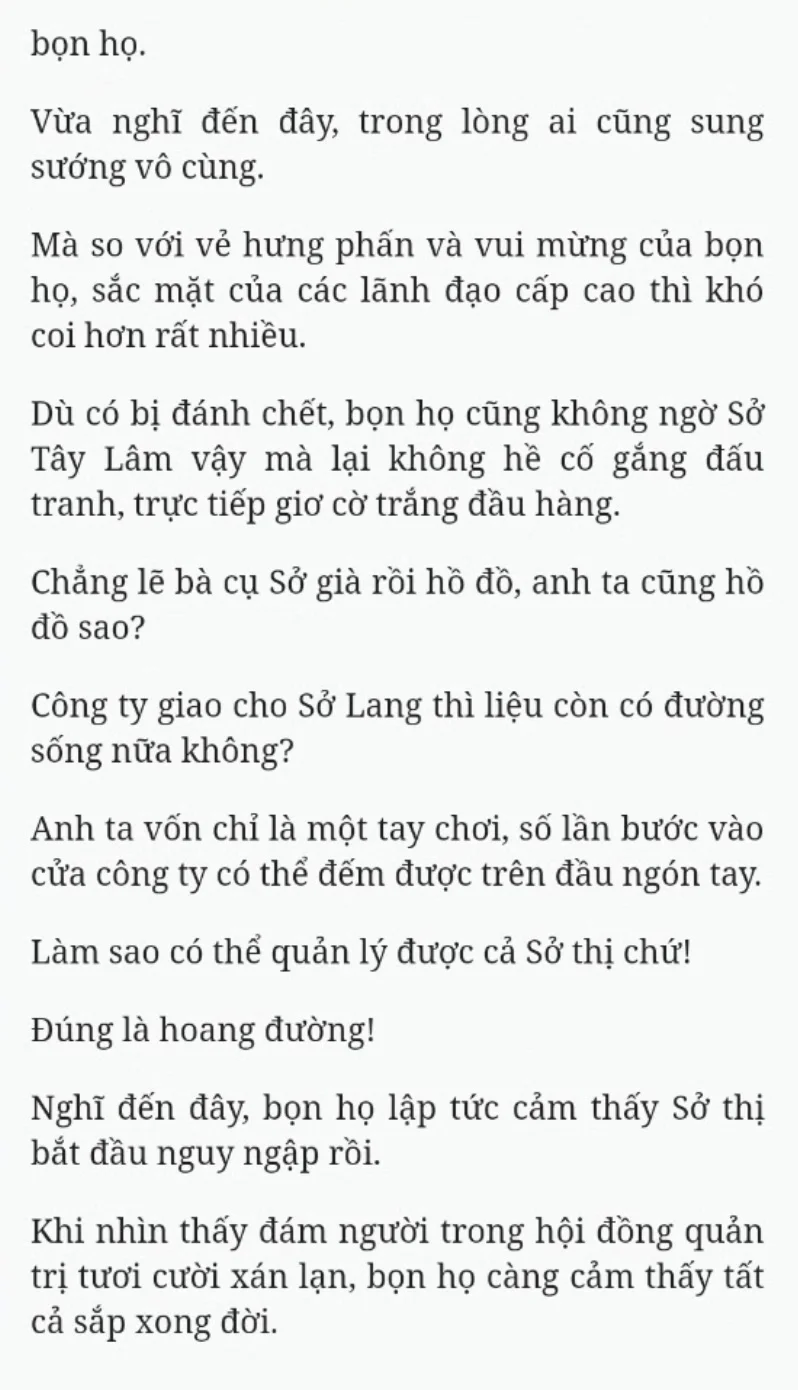 bọn họ.

Vừa nghĩ đến đây, trong lòng ai cũng sung sướng vô cùng.

Mà so với vẻ hưng phấn và vui mừng của bọn họ, sắc mặt của các lãnh đạo cấp cao thì khó coi hơn rất nhiều.

Dù có bị đánh chết, bọn họ cũng không ngờ Sở Tây Lâm vậy mà lại không hề cố gắng đấu tranh, trực tiếp giơ cờ trắng đầu hàng.

Chẳng lẽ bà cụ Sở già rồi hồ đồ, anh ta cũng hồ đồ sao?

Công ty giao cho Sở Lang thì liệu còn có đường sống nữa không?

Anh ta vốn chỉ là một tay chơi, số lần bước vào cửa công ty có thể đếm được trên đầu ngón tay.

Làm sao có thể quản lý được cả Sở thị chứ!

Đúng là hoang đường!

Nghĩ đến đây, bọn họ lập tức cảm thấy Sở thị bắt đầu nguy ngập rồi.

Khi nhìn thấy đám người trong hội đồng quản trị tươi cười xán lạn, bọn họ càng cảm thấy tất cả sắp xong đời.